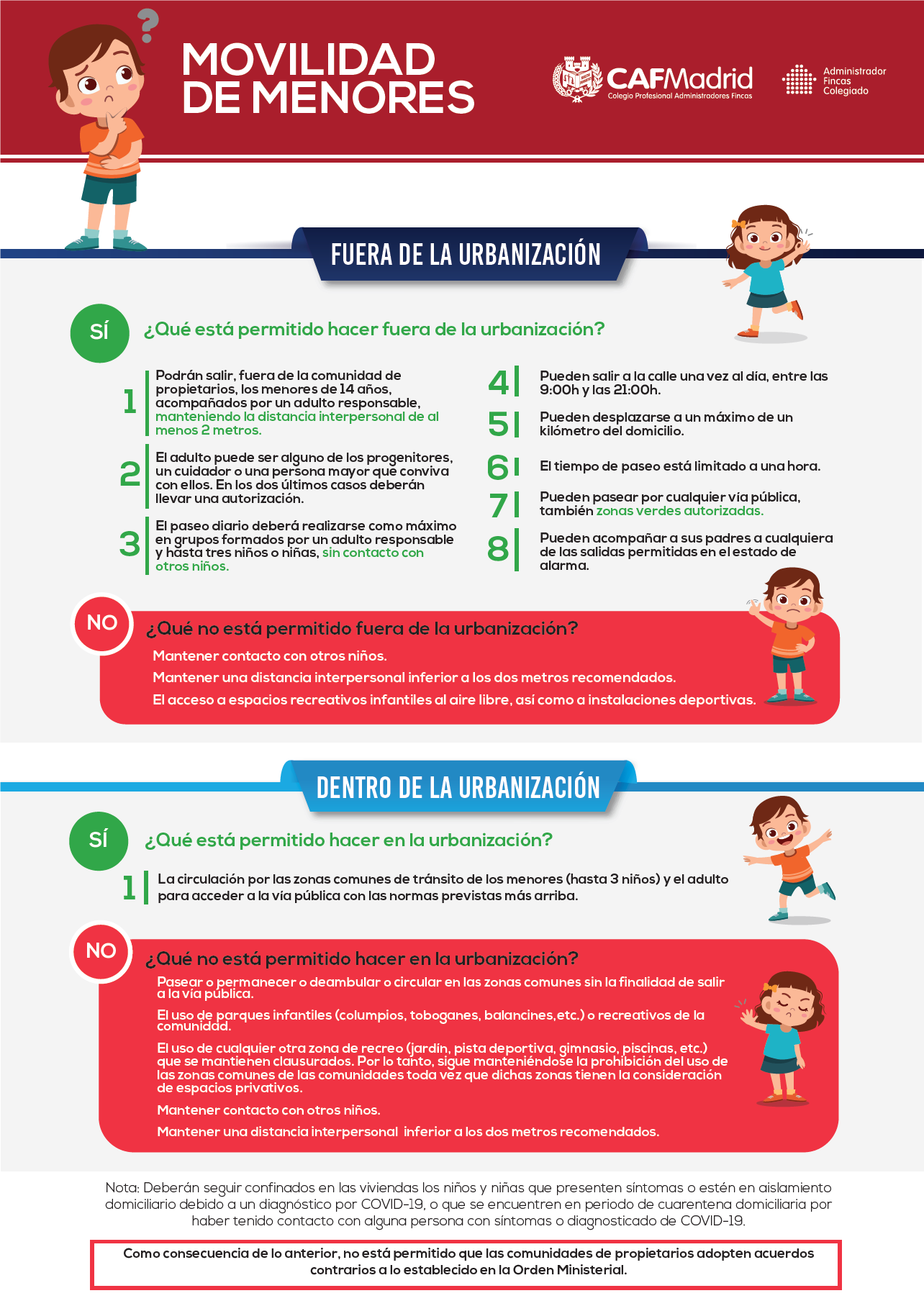 MOVILIDAD DE MENORES

CAFMadrid
Colegio Profesional Administradores Fincas

Administrador
Fincas
Colegiado

FUERA DE LA URBANIZACIÓN

SÍ ¿Qué está permitido hacer fuera de la urbanización?

1 Podrán salir, fuera de la comunidad de propietarios, los menores de 14 años, acompañados por un adulto responsable, manteniendo la distancia interpersonal de al menos 2 metros.

2 El adulto puede ser alguno de los progenitores, un cuidador o una persona mayor que conviva con ellos. En los dos últimos casos deberán llevar una autorización.

3 El paseo diario deberá realizarse como máximo en grupos formados por un adulto responsable y hasta tres niños o niñas, sin contacto con otros niños.

4 Pueden salir a la calle una vez al día, entre las 9:00h y las 21:00h.

5 Pueden desplazarse a un máximo de un kilómetro del domicilio.

6 El tiempo de paseo está limitado a una hora.

7 Pueden pasear por cualquier vía pública, también zonas verdes autorizadas.

8 Pueden acompañar a sus padres a cualquiera de las salidas permitidas en el estado de alarma.

NO ¿Qué no está permitido fuera de la urbanización?

Mantener contacto con otros niños.

Mantener una distancia interpersonal inferior a los dos metros recomendados.

El acceso a espacios recreativos infantiles al aire libre, así como a instalaciones deportivas.

DENTRO DE LA URBANIZACIÓN

SÍ ¿Qué está permitido hacer en la urbanización?

1 La circulación por las zonas comunes de tránsito de los menores (hasta 3 niños) y el adulto para acceder a la vía pública con las normas previstas más arriba.

NO ¿Qué no está permitido hacer en la urbanización?

Pasear o permanecer o deambular o circular en las zonas comunes sin la finalidad de salir a la vía pública.

El uso de parques infantiles (columpios, toboganes, balancines,etc.) o recreativos de la comunidad.

El uso de cualquier otra zona de recreo (jardín, pista deportiva, gimnasio, piscinas, etc.) que se mantienen clausurados. Por lo tanto, sigue manteniéndose la prohibición del uso de las zonas comunes de las comunidades toda vez que dichas zonas tienen la consideración de espacios privativos.

Mantener contacto con otros niños.

Mantener una distancia interpersonal inferior a los dos metros recomendados.

Nota: Deberán seguir confinados en las viviendas los niños y niñas que presenten síntomas o estén en aislamiento domiciliario debido a un diagnóstico por COVID-19, o que se encuentren en periodo de cuarentena domiciliaria por haber tenido contacto con alguna persona con síntomas o diagnosticado de COVID-19.

Como consecuencia de lo anterior, no está permitido que las comunidades de propietarios adopten acuerdos contrarios a lo establecido en la Orden Ministerial.